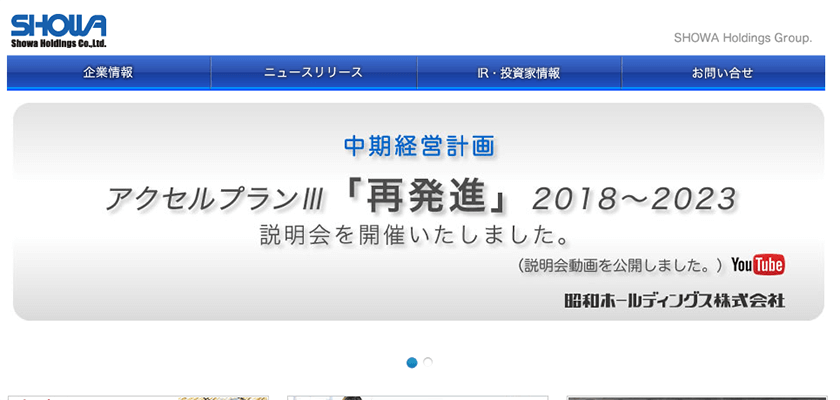 SHOWA
Showa Holdings Co.,Ltd.

SHOWA Holdings Group.

企業情報
ニュースリリース
IR・投資家情報
お問い合せ

中期経営計画

アクセルプランIII「再発進」2018～2023

説明会を開催いたしました。

（説明会動画を公開しました。）YouTube

昭和ホールディングス株式会社